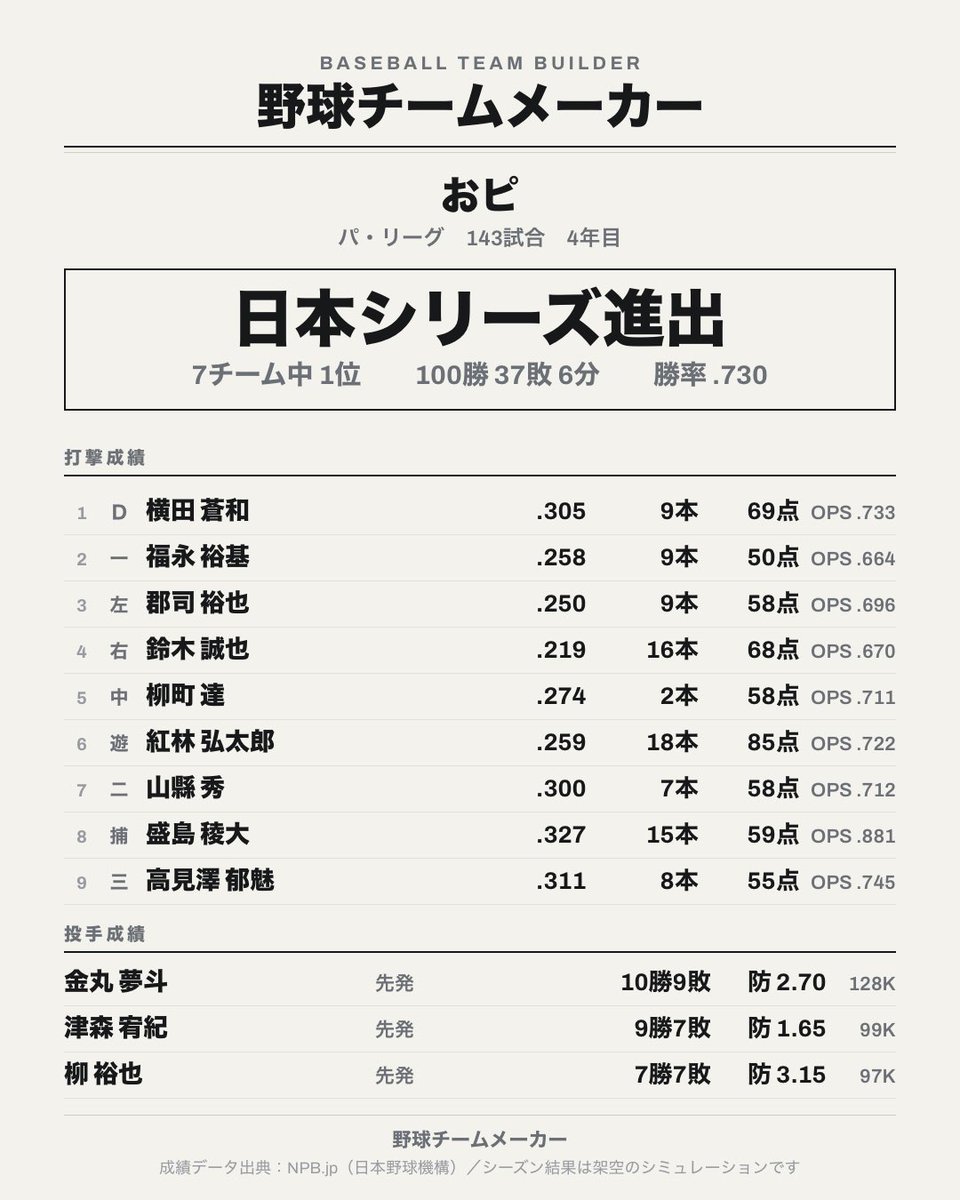 BASEBALL TEAM BUILDER
野球チームメーカー

おピ
パ・リーグ　143試合　4年目

日本シリーズ進出
7チーム中 1位　100勝 37敗 6分　勝率 .730

打撃成績

| 1 | D | 横田 蒼和 | .305 | 9本 | 69点 | OPS .733 |
|---|---|---|---|---|---|---|
| 2 | 一 | 福永 裕基 | .258 | 9本 | 50点 | OPS .664 |
| 3 | 左 | 郡司 裕也 | .250 | 9本 | 58点 | OPS .696 |
| 4 | 右 | 鈴木 誠也 | .219 | 16本 | 68点 | OPS .670 |
| 5 | 中 | 柳町 達 | .274 | 2本 | 58点 | OPS .711 |
| 6 | 遊 | 紅林 弘太郎 | .259 | 18本 | 85点 | OPS .722 |
| 7 | 二 | 山縣 秀 | .300 | 7本 | 58点 | OPS .712 |
| 8 | 捕 | 盛島 稜大 | .327 | 15本 | 59点 | OPS .881 |
| 9 | 三 | 高見澤 郁魅 | .311 | 8本 | 55点 | OPS .745 |

投手成績

| 金丸 夢斗 | 先発 | 10勝9敗 | 防 2.70 | 128K |
|---|---|---|---|---|
| 津森 宥紀 | 先発 | 9勝7敗 | 防 1.65 | 99K |
| 柳 裕也 | 先発 | 7勝7敗 | 防 3.15 | 97K |

野球チームメーカー
成績データ出典：NPB.jp（日本野球機構）／シーズン結果は架空のシミュレーションです